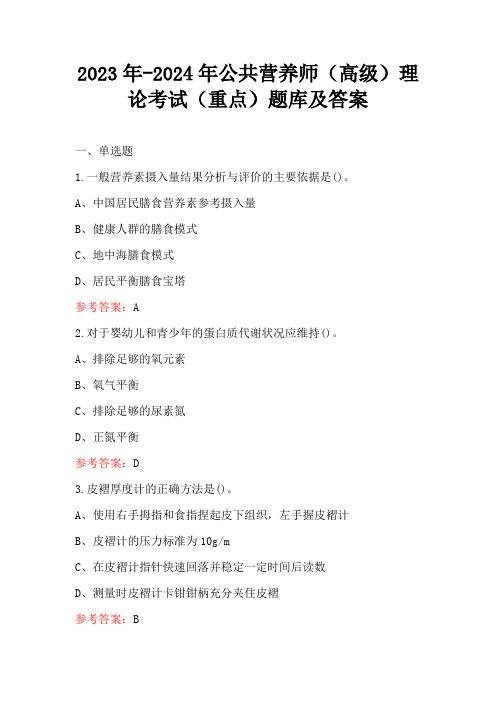 2023年-2024年公共营养师（高级）理论考试（重点）题库及答案

一、单选题

1.一般营养素摄入量结果分析与评价的主要依据是()。

A、中国居民膳食营养素参考摄入量

B、健康人群的膳食模式

C、地中海膳食模式

D、居民平衡膳食宝塔

参考答案：A

2.对于婴幼儿和青少年的蛋白质代谢状况应维持()。

A、排除足够的氧元素

B、氧气平衡

C、排除足够的尿素氮

D、正氮平衡

参考答案：D

3.皮褶厚度计的正确方法是()。

A、使用右手拇指和食指捏起皮下组织，左手握皮褶计

B、皮褶计的压力标准为10g/m

C、在皮褶计指针快速回落并稳定一定时间后读数

D、测量时皮褶计卡钳钳柄充分夹住皮褶

参考答案：B